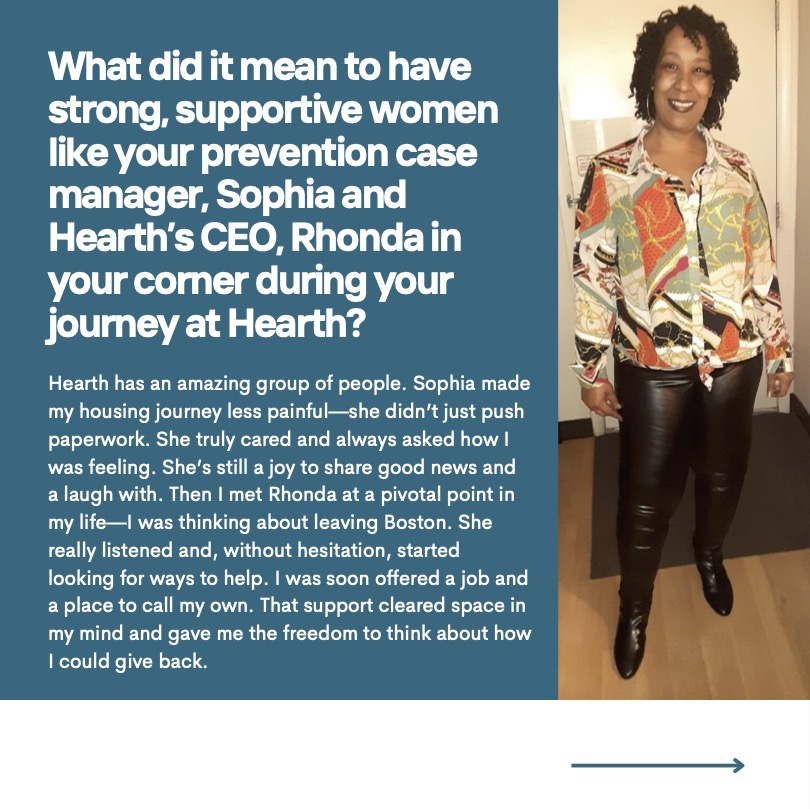 What did it mean to have strong, supportive women like your prevention case manager, Sophia and Hearth's CEO, Rhonda in your corner during your journey at Hearth?

Hearth has an amazing group of people. Sophia made my housing journey less painful—she didn't just push paperwork. She truly cared and always asked how I was feeling. She's still a joy to share good news and a laugh with. Then I met Rhonda at a pivotal point in my life—I was thinking about leaving Boston. She really listened and, without hesitation, started looking for ways to help. I was soon offered a job and a place to call my own. That support cleared space in my mind and gave me the freedom to think about how I could give back.